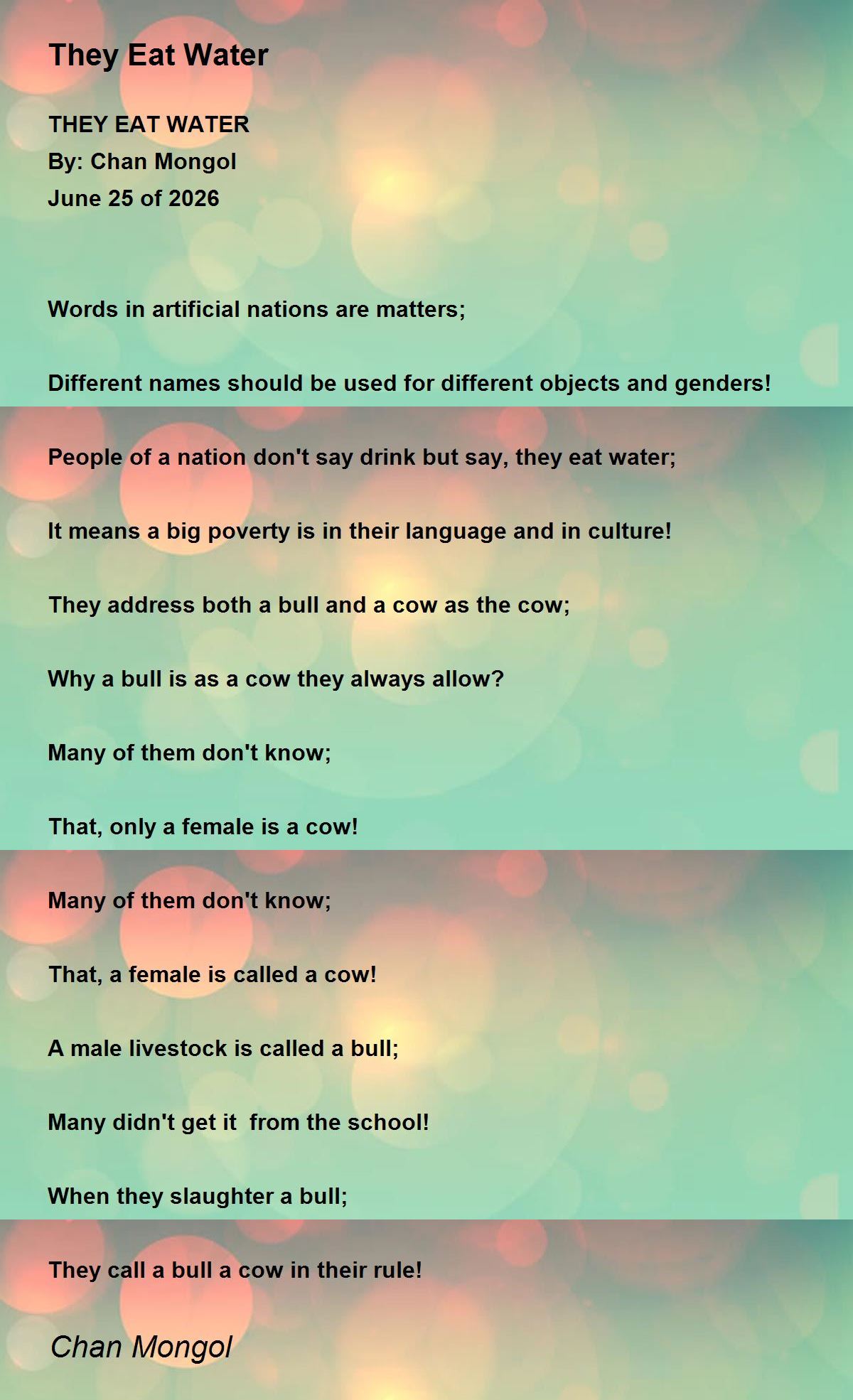 They Eat Water

THEY EAT WATER
By: Chan Mongol
June 25 of 2026

Words in artificial nations are matters;

Different names should be used for different objects and genders!

People of a nation don't say drink but say, they eat water;

It means a big poverty is in their language and in culture!

They address both a bull and a cow as the cow;

Why a bull is as a cow they always allow?

Many of them don't know;

That, only a female is a cow!

Many of them don't know;

That, a female is called a cow!

A male livestock is called a bull;

Many didn't get it  from the school!

When they slaughter a bull;

They call a bull a cow in their rule!

Chan Mongol